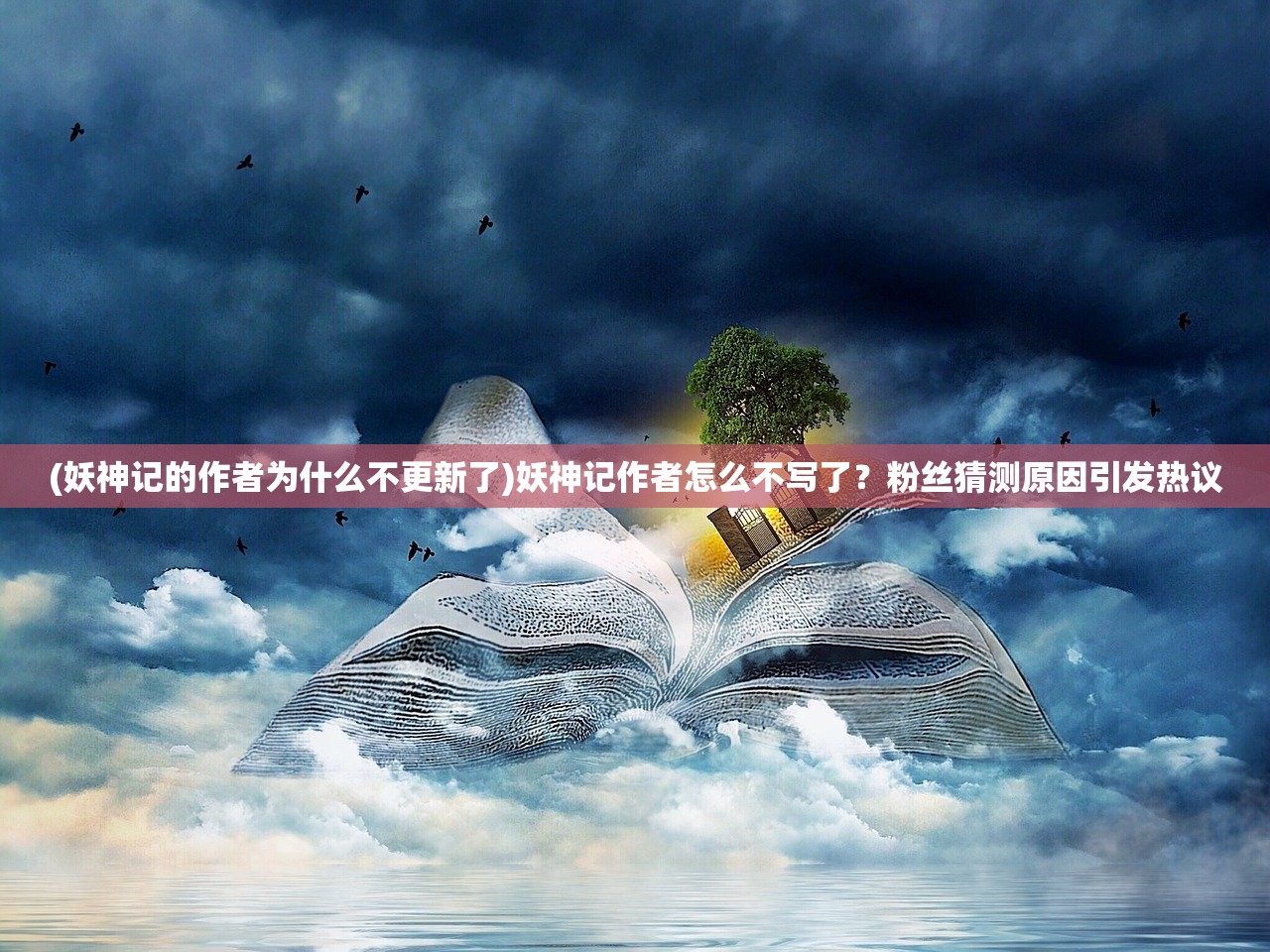 (妖神记的作者为什么不更新了)妖神记作者怎么不写了？粉丝猜测原因引发热议